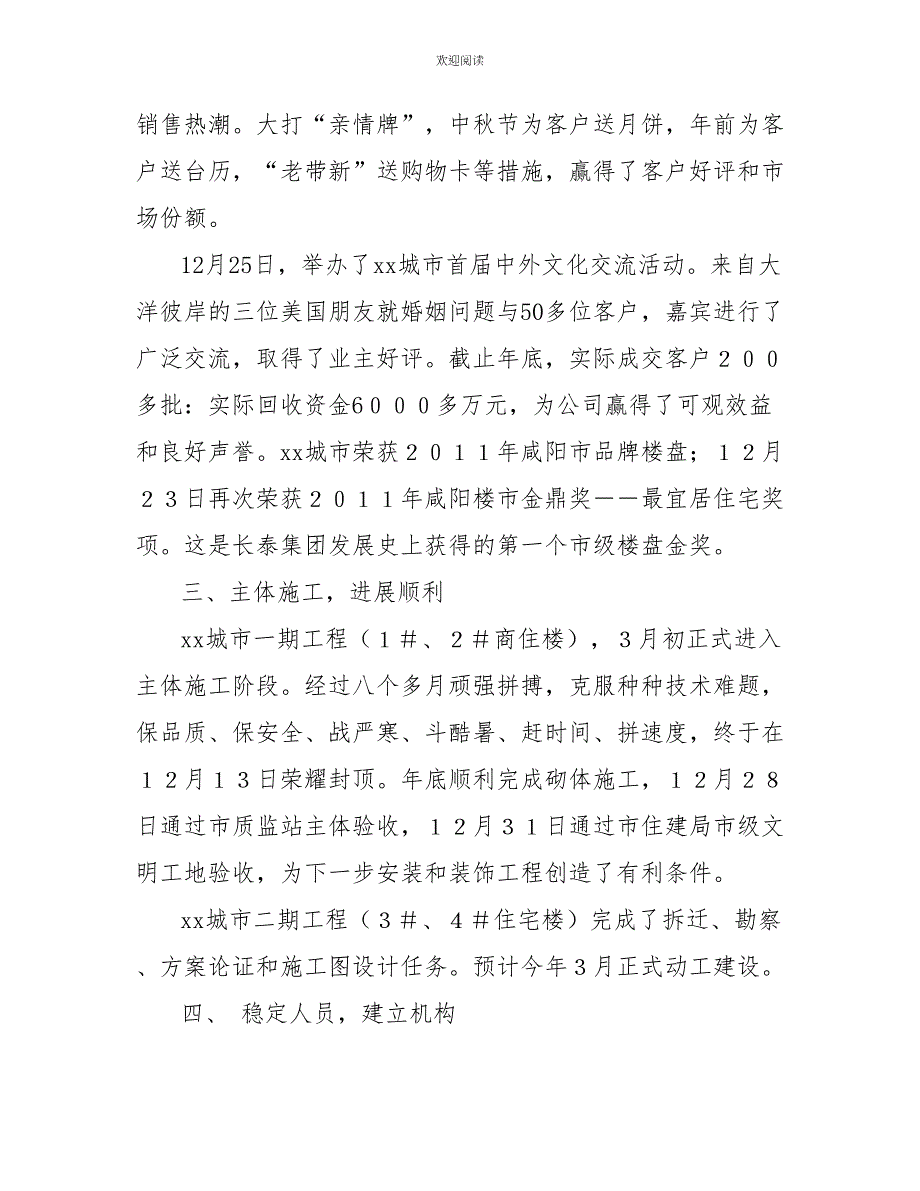 欢迎阅读

销售热潮。大打“亲情牌”，中秋节为客户送月饼，年前为客户送台历，“老带新”送购物卡等措施，赢得了客户好评和市场份额。

12月25日，举办了xx城市首届中外文化交流活动。来自大洋彼岸的三位美国朋友就婚姻问题与50多位客户，嘉宾进行了广泛交流，取得了业主好评。截止年底，实际成交客户２００多批：实际回收资金6０００多万元，为公司赢得了可观效益和良好声誉。xx城市荣获２０１１年咸阳市品牌楼盘；１２月２３日再次荣获２０１１年咸阳楼市金鼎奖——最宜居住宅奖项。这是长泰集团发展史上获得的第一个市级楼盘金奖。

三、主体施工，进展顺利

xx城市一期工程（１＃、２＃商住楼），３月初正式进入主体施工阶段。经过八个多月顽强拼搏，克服种种技术难题，保品质、保安全、战严寒、斗酷暑、赶时间、拼速度，终于在１２月１３日荣耀封顶。年底顺利完成砌体施工，１２月２８日通过市质监站主体验收，１２月３１日通过市住建局市级文明工地验收，为下一步安装和装饰工程创造了有利条件。

xx城市二期工程（３＃、４＃住宅楼）完成了拆迁、勘察、方案论证和施工图设计任务。预计今年３月正式动工建设。

四、 稳定人员，建立机构